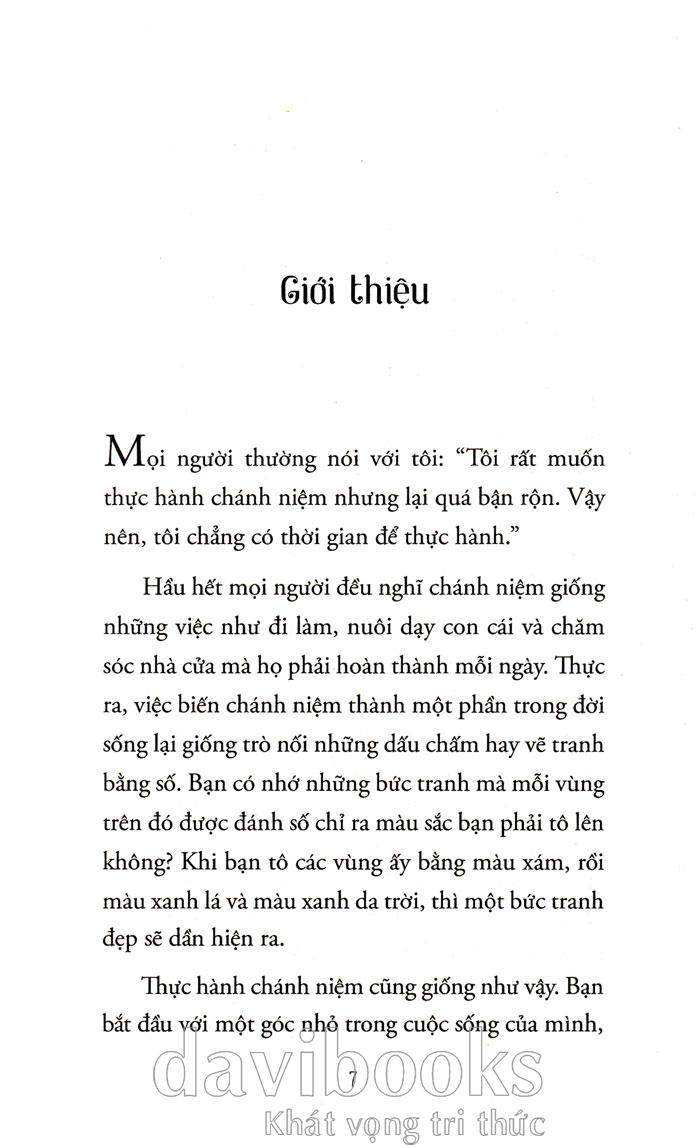 Giới thiệu

Mọi người thường nói với tôi: “Tôi rất muốn thực hành chánh niệm nhưng lại quá bận rộn. Vậy nên, tôi chẳng có thời gian để thực hành.”

Hầu hết mọi người đều nghĩ chánh niệm giống những việc như đi làm, nuôi dạy con cái và chăm sóc nhà cửa mà họ phải hoàn thành mỗi ngày. Thực ra, việc biến chánh niệm thành một phần trong đời sống lại giống trò nối những dấu chấm hay vẽ tranh bằng số. Bạn có nhớ những bức tranh mà mỗi vùng trên đó được đánh số chỉ ra màu sắc bạn phải tô lên không? Khi bạn tô các vùng ấy bằng màu xám, rồi màu xanh lá và màu xanh da trời, thì một bức tranh đẹp sẽ dần hiện ra.

Thực hành chánh niệm cũng giống như vậy. Bạn bắt đầu với một góc nhỏ trong cuộc sống của mình,

7

davibooks
Khát vọng tri thức